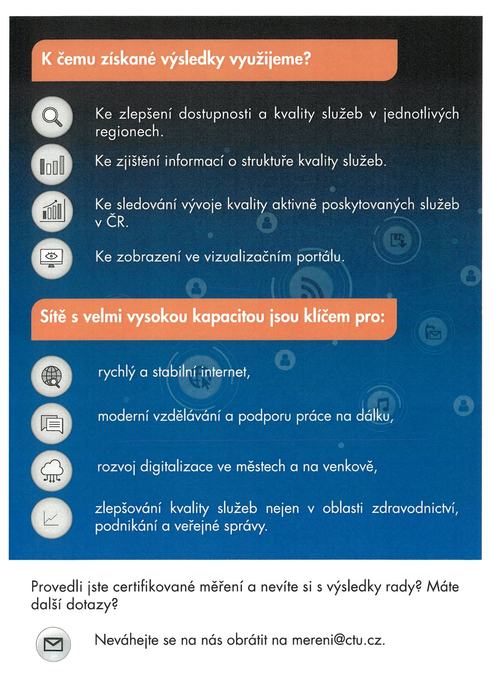 K čemu získané výsledky využijeme?

Ke zlepšení dostupnosti a kvality služeb v jednotlivých regionech.

Ke zjištění informací o struktuře kvality služeb.

Ke sledování vývoje kvality aktivně poskytovaných služeb v ČR.

Ke zobrazení ve vizualizačním portálu.

Sítě s velmi vysokou kapacitou jsou klíčem pro:

rychlý a stabilní internet,

moderní vzdělávání a podporu práce na dálku,

rozvoj digitalizace ve městech a na venkově,

zlepšování kvality služeb nejen v oblasti zdravodnictví, podnikání a veřejné správy.

Provedli jste certifikované měření a nevíte si s výsledky rady? Máte další dotazy?

Neváhejte se na nás obrátit na mereni@ctu.cz.